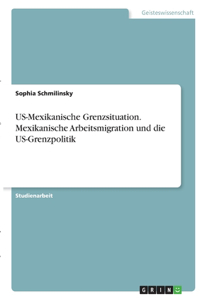 Geisteswissenschaft

Sophia Schmilinsky

US-Mexikanische Grenzsituation. Mexikanische Arbeitsmigration und die US-Grenzpolitik

Studienarbeit

GRIN